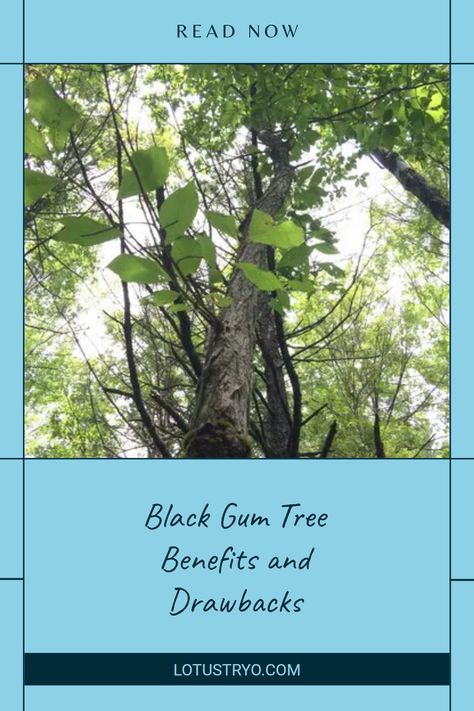 READ NOW

Black Gum Tree Benefits and Drawbacks

LOTUSTRYO.COM